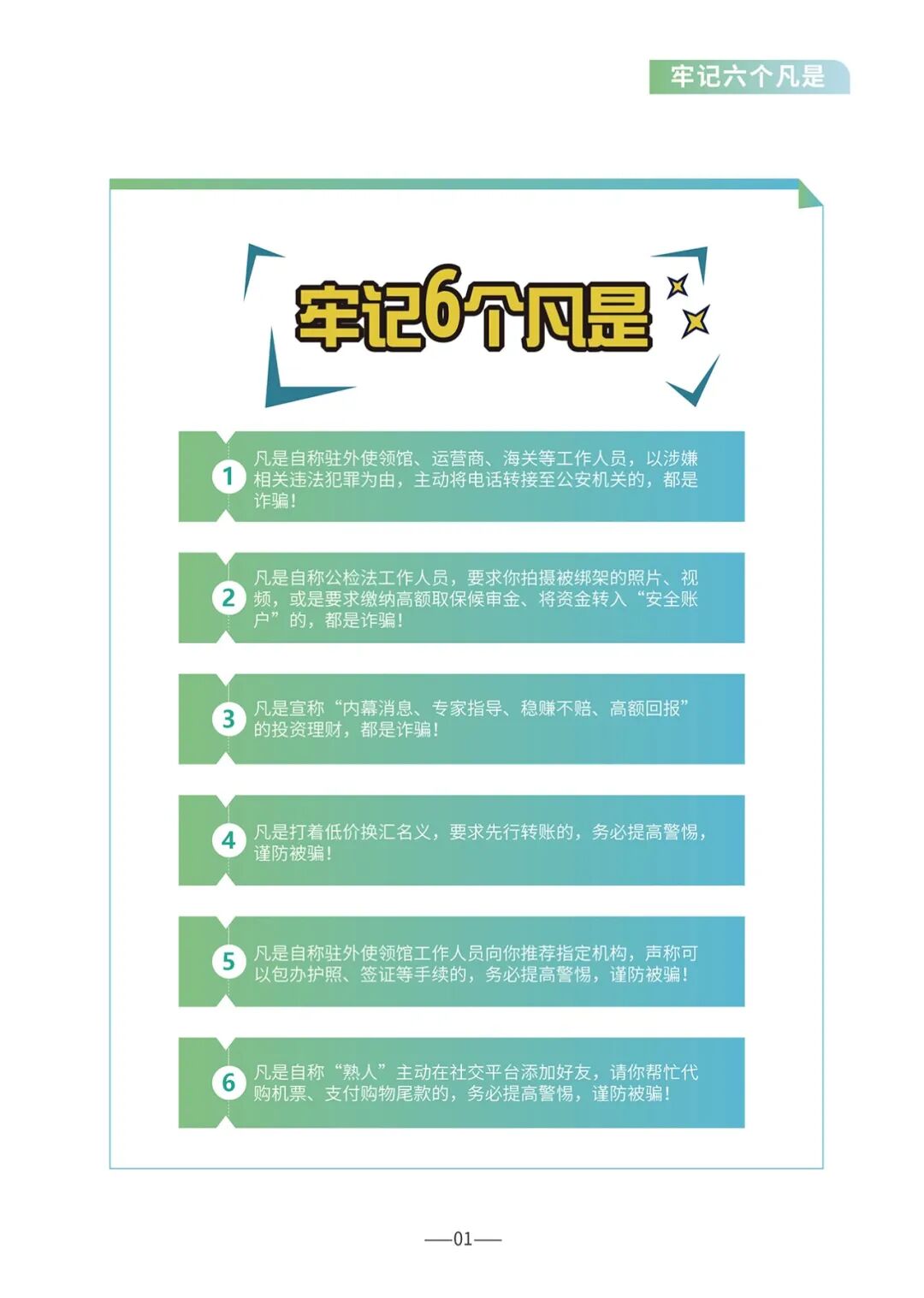 牢记六个凡是

牢记6个凡是

1 凡是自称驻外使领馆、运营商、海关等工作人员，以涉嫌相关违法犯罪为由，主动将电话转接至公安机关的，都是诈骗！

2 凡是自称公检法工作人员，要求你拍摄被绑架的照片、视频，或是要求缴纳高额取保候审金、将资金转入“安全账户”的，都是诈骗！

3 凡是宣称“内幕消息、专家指导、稳赚不赔、高额回报”的投资理财，都是诈骗！

4 凡是打着低价换汇名义，要求先行转账的，务必提高警惕，谨防被骗！

5 凡是自称驻外使领馆工作人员向你推荐指定机构，声称可以包办护照、签证等手续的，务必提高警惕，谨防被骗！

6 凡是自称“熟人”主动在社交平台添加好友，请你帮忙代购机票、支付购物尾款的，务必提高警惕，谨防被骗！

—01—